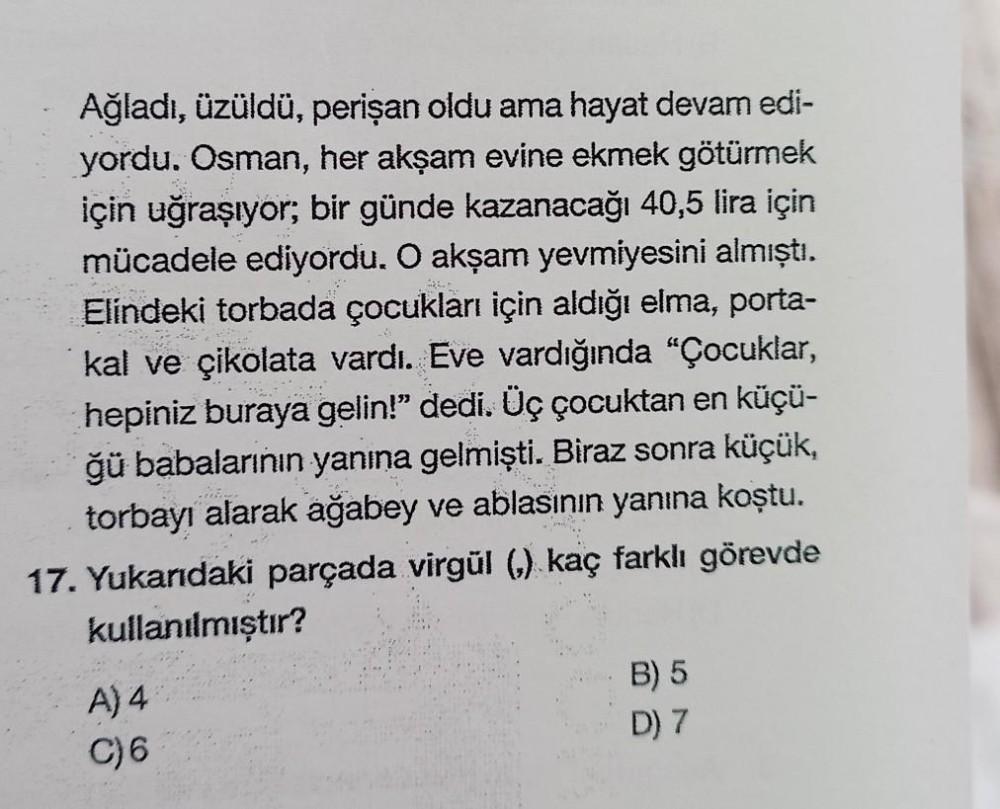 Ağladı, üzüldü, perişan oldu ama hayat devam ediyordu. Osman, her akşam evine ekmek götürmek için uğraşıyor; bir günde kazanacağı 40,5 lira için mücadele ediyordu. O akşam yevmiyesini almıştı. Elindeki torbada çocukları için aldığı elma, portakal ve çikolata vardı. Eve vardığında "Çocuklar, hepiniz buraya gelin!" dedi. Üç çocuktan en küçüğü babalarının yanına gelmişti. Biraz sonra küçük, torbayı alarak ağabey ve ablasının yanına koştu.

17. Yukarıdaki parçada virgül (,) kaç farklı görevde kullanılmıştır?

A) 4
B) 5
C) 6
D) 7